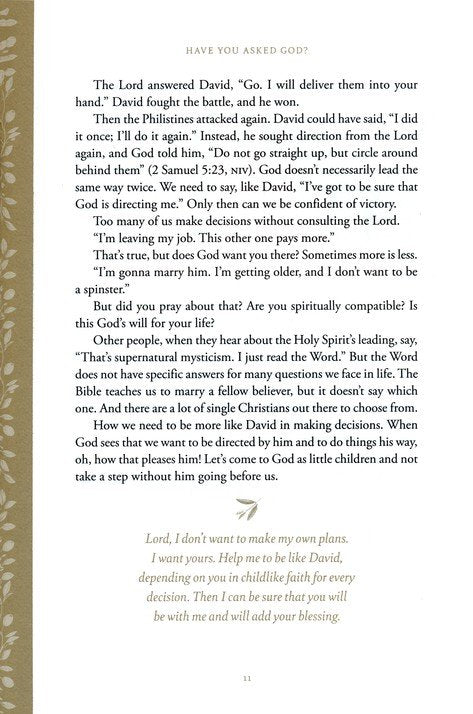 HAVE YOU ASKED GOD?

The Lord answered David, "Go. I will deliver them into your hand." David fought the battle, and he won.

Then the Philistines attacked again. David could have said, "I did it once; I'll do it again." Instead, he sought direction from the Lord again, and God told him, "Do not go straight up, but circle around behind them" (2 Samuel 5:23, NIV). God doesn't necessarily lead the same way twice. We need to say, like David, "I've got to be sure that God is directing me." Only then can we be confident of victory.

Too many of us make decisions without consulting the Lord.

"I'm leaving my job. This other one pays more."

That's true, but does God want you there? Sometimes more is less.

"I'm gonna marry him. I'm getting older, and I don't want to be a spinster."

But did you pray about that? Are you spiritually compatible? Is this God's will for your life?

Other people, when they hear about the Holy Spirit's leading, say, "That's supernatural mysticism. I just read the Word." But the Word does not have specific answers for many questions we face in life. The Bible teaches us to marry a fellow believer, but it doesn't say which one. And there are a lot of single Christians out there to choose from.

How we need to be more like David in making decisions. When God sees that we want to be directed by him and to do things his way, oh, how that pleases him! Let's come to God as little children and not take a step without him going before us.

Lord, I don't want to make my own plans. I want yours. Help me to be like David, depending on you in childlike faith for every decision. Then I can be sure that you will be with me and will add your blessing.

11